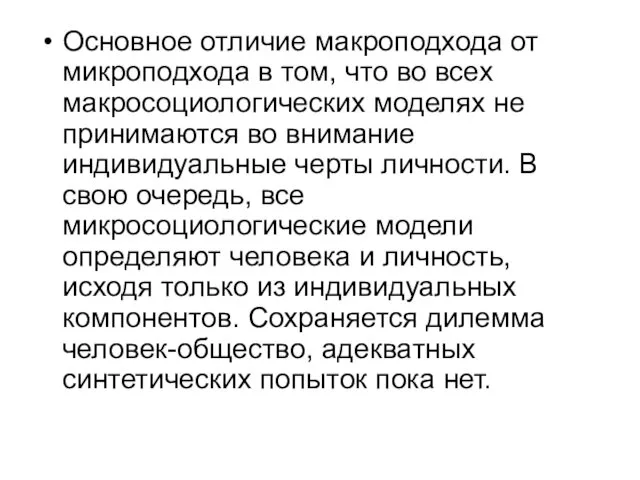 • Основное отличие макроподхода от микроподхода в том, что во всех макросоциологических моделях не принимаются во внимание индивидуальные черты личности. В свою очередь, все микросоциологические модели определяют человека и личность, исходя только из индивидуальных компонентов. Сохраняется дилемма человек-общество, адекватных синтетических попыток пока нет.